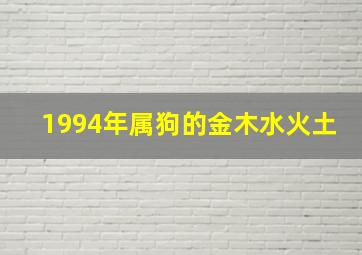 1994年属狗的金木水火土